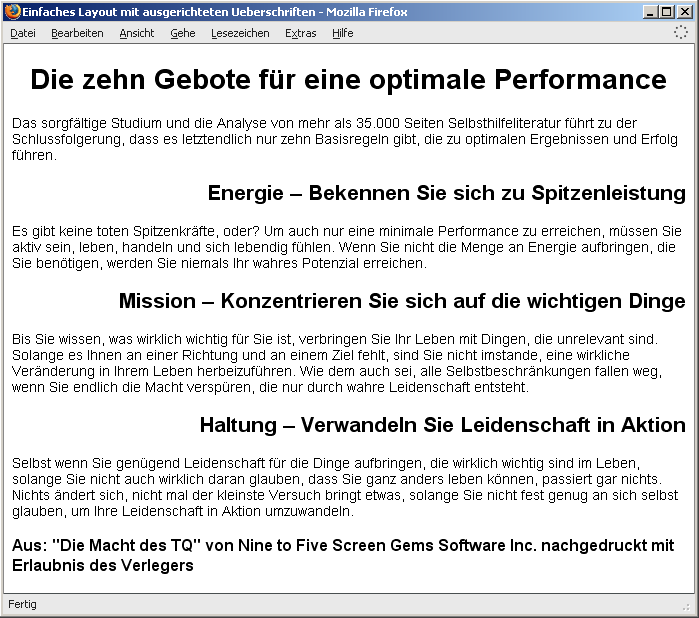 Einfaches Layout mit ausgerichteten Ueberschriften - Mozilla Firefox

Datei Bearbeiten Ansicht Gehe Lesezeichen Extras Hilfe

Die zehn Gebote für eine optimale Performance

Das sorgfältige Studium und die Analyse von mehr als 35.000 Seiten Selbsthilfeliteratur führt zu der Schlussfolgerung, dass es letztendlich nur zehn Basisregeln gibt, die zu optimalen Ergebnissen und Erfolg führen.

Energie – Bekennen Sie sich zu Spitzenleistung

Es gibt keine toten Spitzenkräfte, oder? Um auch nur eine minimale Performance zu erreichen, müssen Sie aktiv sein, leben, handeln und sich lebendig fühlen. Wenn Sie nicht die Menge an Energie aufbringen, die Sie benötigen, werden Sie niemals Ihr wahres Potenzial erreichen.

Mission – Konzentrieren Sie sich auf die wichtigen Dinge

Bis Sie wissen, was wirklich wichtig für Sie ist, verbringen Sie Ihr Leben mit Dingen, die unrelevant sind. Solange es Ihnen an einer Richtung und an einem Ziel fehlt, sind Sie nicht imstande, eine wirkliche Veränderung in Ihrem Leben herbeizuführen. Wie dem auch sei, alle Selbstbeschränkungen fallen weg, wenn Sie endlich die Macht verspüren, die nur durch wahre Leidenschaft entsteht.

Haltung – Verwandeln Sie Leidenschaft in Aktion

Selbst wenn Sie genügend Leidenschaft für die Dinge aufbringen, die wirklich wichtig sind im Leben, solange Sie nicht auch wirklich daran glauben, dass Sie ganz anders leben können, passiert gar nichts. Nichts ändert sich, nicht mal der kleinste Versuch bringt etwas, solange Sie nicht fest genug an sich selbst glauben, um Ihre Leidenschaft in Aktion umzuwandeln.

Aus: "Die Macht des TQ" von Nine to Five Screen Gems Software Inc. nachgedruckt mit Erlaubnis des Verlegers

Fertig